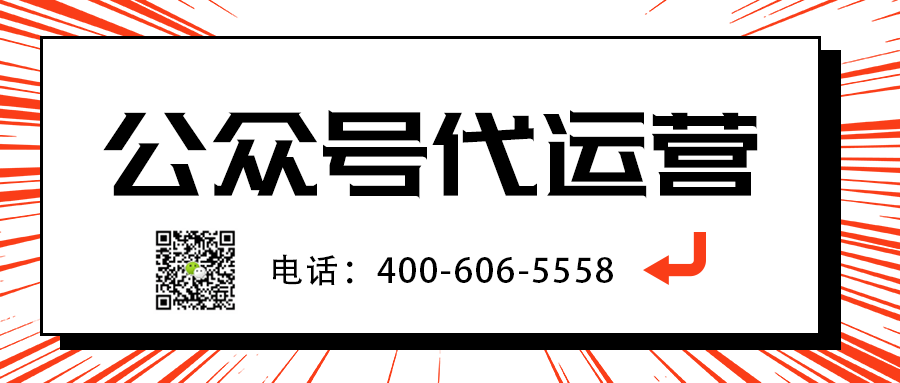 公众号代运营

电话：400-606-5558